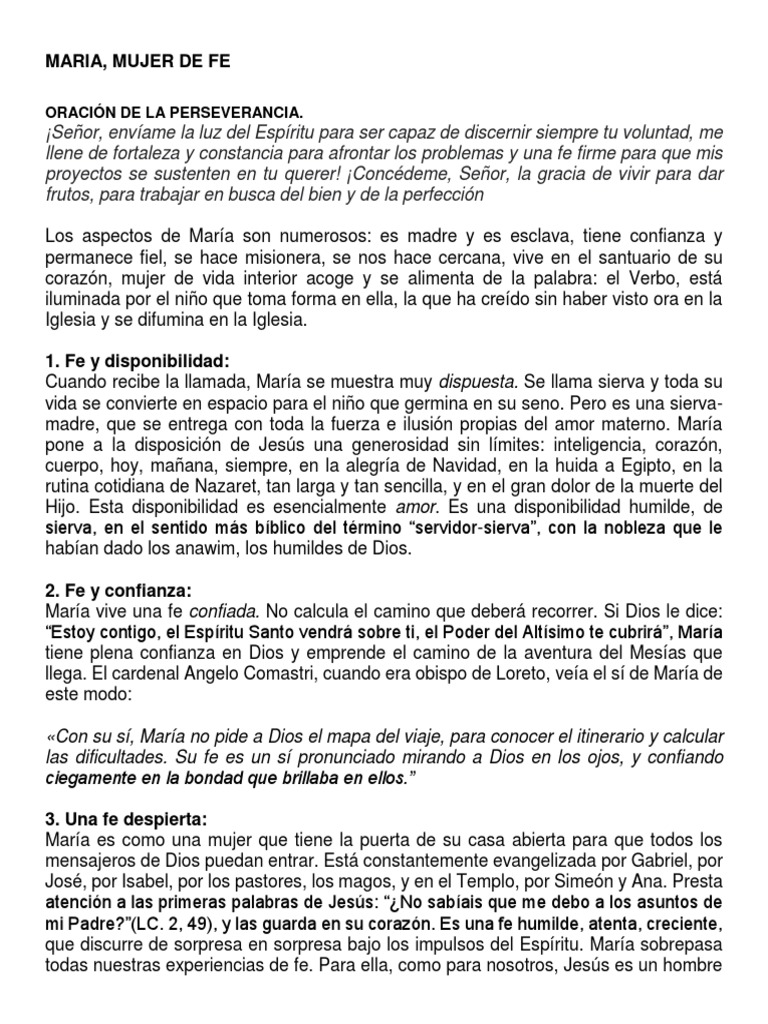 MARIA, MUJER DE FE

ORACIÓN DE LA PERSEVERANCIA.
¡Señor, envíame la luz del Espíritu para ser capaz de discernir siempre tu voluntad, me llene de fortaleza y constancia para afrontar los problemas y una fe firme para que mis proyectos se sustenten en tu querer! ¡Concédeme, Señor, la gracia de vivir para dar frutos, para trabajar en busca del bien y de la perfección

Los aspectos de María son numerosos: es madre y es esclava, tiene confianza y permanece fiel, se hace misionera, se nos hace cercana, vive en el santuario de su corazón, mujer de vida interior acoge y se alimenta de la palabra: el Verbo, está iluminada por el niño que toma forma en ella, la que ha creído sin haber visto ora en la Iglesia y se difumina en la Iglesia.

1. Fe y disponibilidad:
Cuando recibe la llamada, María se muestra muy dispuesta. Se llama sierva y toda su vida se convierte en espacio para el niño que germina en su seno. Pero es una sierva-madre, que se entrega con toda la fuerza e ilusión propias del amor materno. María pone a la disposición de Jesús una generosidad sin límites: inteligencia, corazón, cuerpo, hoy, mañana, siempre, en la alegría de Navidad, en la huida a Egipto, en la rutina cotidiana de Nazaret, tan larga y tan sencilla, y en el gran dolor de la muerte del Hijo. Esta disponibilidad es esencialmente amor. Es una disponibilidad humilde, de sierva, en el sentido más bíblico del término "servidor-sierva", con la nobleza que le habían dado los anawim, los humildes de Dios.

2. Fe y confianza:
María vive una fe confiada. No calcula el camino que deberá recorrer. Si Dios le dice: "Estoy contigo, el Espíritu Santo vendrá sobre ti, el Poder del Altísimo te cubrirá", María tiene plena confianza en Dios y emprende el camino de la aventura del Mesías que llega. El cardenal Angelo Comastri, cuando era obispo de Loreto, veía el sí de María de este modo:

«Con su sí, María no pide a Dios el mapa del viaje, para conocer el itinerario y calcular las dificultades. Su fe es un sí pronunciado mirando a Dios en los ojos, y confiando ciegamente en la bondad que brillaba en ellos."

3. Una fe despierta:
María es como una mujer que tiene la puerta de su casa abierta para que todos los mensajeros de Dios puedan entrar. Está constantemente evangelizada por Gabriel, por José, por Isabel, por los pastores, los magos, y en el Templo, por Simeón y Ana. Presta atención a las primeras palabras de Jesús: "¿No sabíais que me debo a los asuntos de mi Padre?"(LC. 2, 49), y las guarda en su corazón. Es una fe humilde, atenta, creciente, que discurre de sorpresa en sorpresa bajo los impulsos del Espíritu. María sobrepasa todas nuestras experiencias de fe. Para ella, como para nosotros, Jesús es un hombre